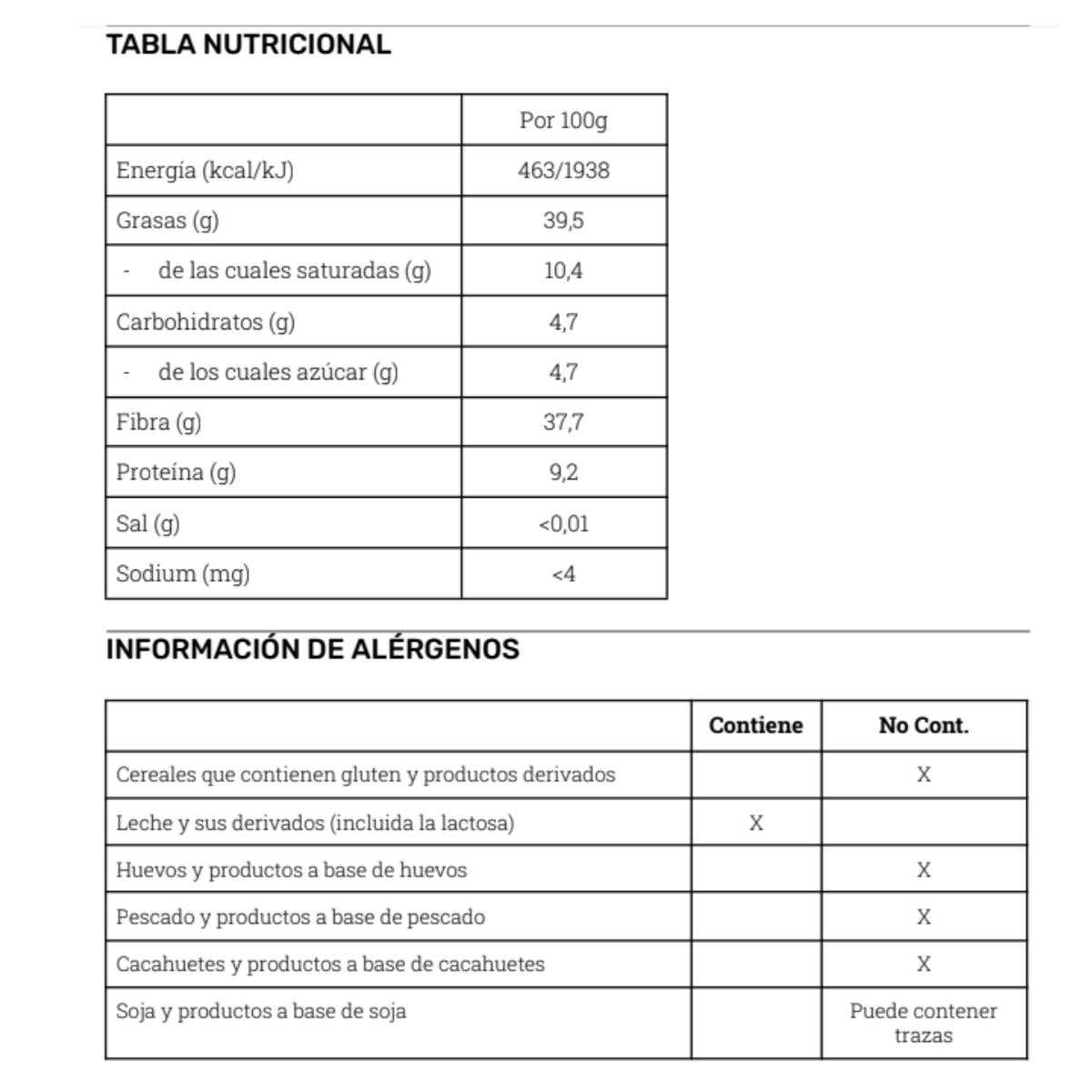 TABLA NUTRICIONAL

| | Por 100g |
|---|---|
| Energía (kcal/kJ) | 463/1938 |
| Grasas (g) | 39,5 |
| - de las cuales saturadas (g) | 10,4 |
| Carbohidratos (g) | 4,7 |
| - de los cuales azúcar (g) | 4,7 |
| Fibra (g) | 37,7 |
| Proteína (g) | 9,2 |
| Sal (g) | <0,01 |
| Sodium (mg) | <4 |

INFORMACIÓN DE ALÉRGENOS

| | Contiene | No Cont. |
|---|---|---|
| Cereales que contienen gluten y productos derivados | | X |
| Leche y sus derivados (incluida la lactosa) | X | |
| Huevos y productos a base de huevos | | X |
| Pescado y productos a base de pescado | | X |
| Cacahuetes y productos a base de cacahuetes | | X |
| Soja y productos a base de soja | | Puede contener trazas |